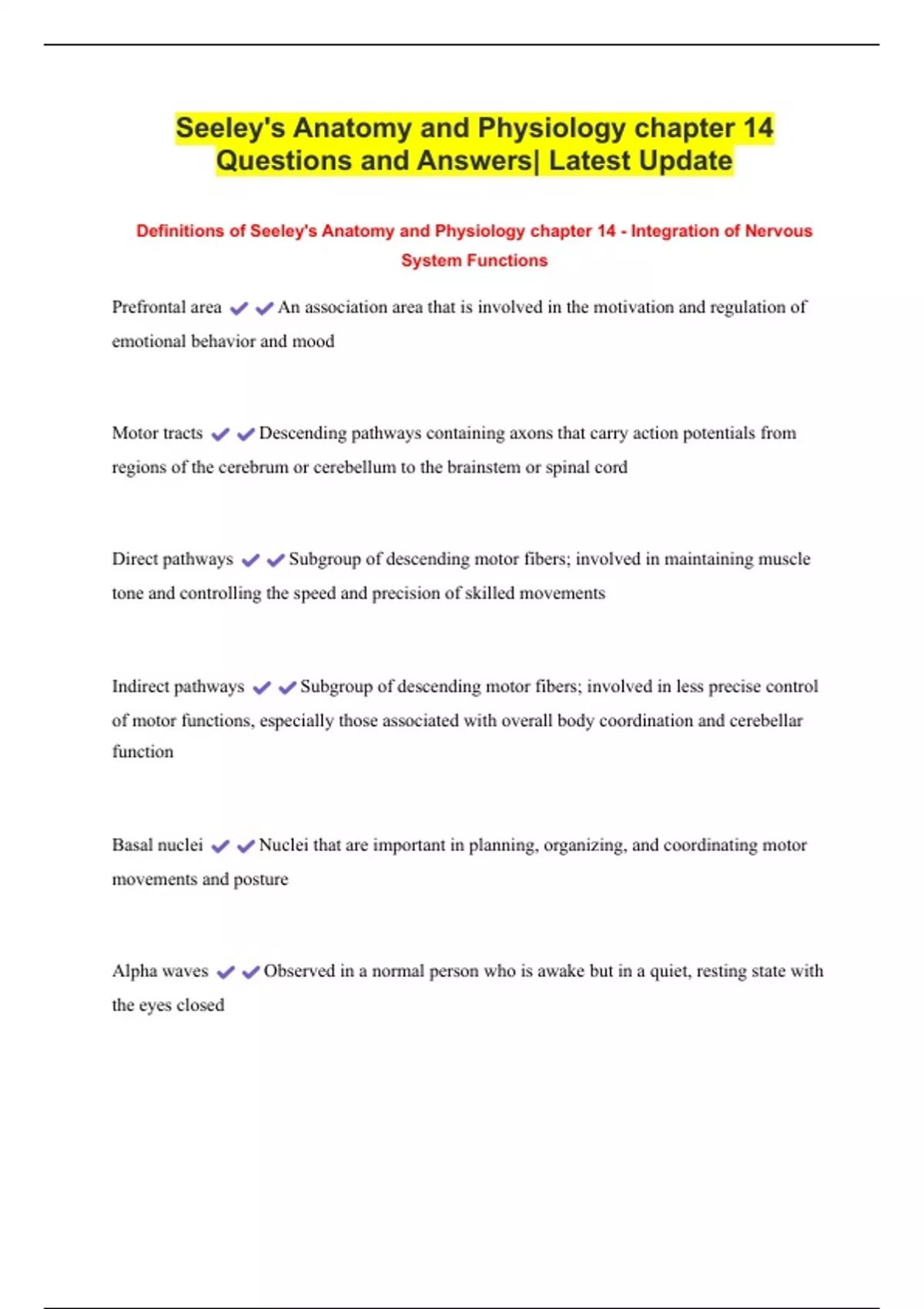 Seeley's Anatomy and Physiology chapter 14 Questions and Answers| Latest Update

Definitions of Seeley's Anatomy and Physiology chapter 14 - Integration of Nervous System Functions

Prefrontal area ✔✔An association area that is involved in the motivation and regulation of emotional behavior and mood

Motor tracts ✔✔Descending pathways containing axons that carry action potentials from regions of the cerebrum or cerebellum to the brainstem or spinal cord

Direct pathways ✔✔Subgroup of descending motor fibers; involved in maintaining muscle tone and controlling the speed and precision of skilled movements

Indirect pathways ✔✔Subgroup of descending motor fibers; involved in less precise control of motor functions, especially those associated with overall body coordination and cerebellar function

Basal nuclei ✔✔Nuclei that are important in planning, organizing, and coordinating motor movements and posture

Alpha waves ✔✔Observed in a normal person who is awake but in a quiet, resting state with the eyes closed